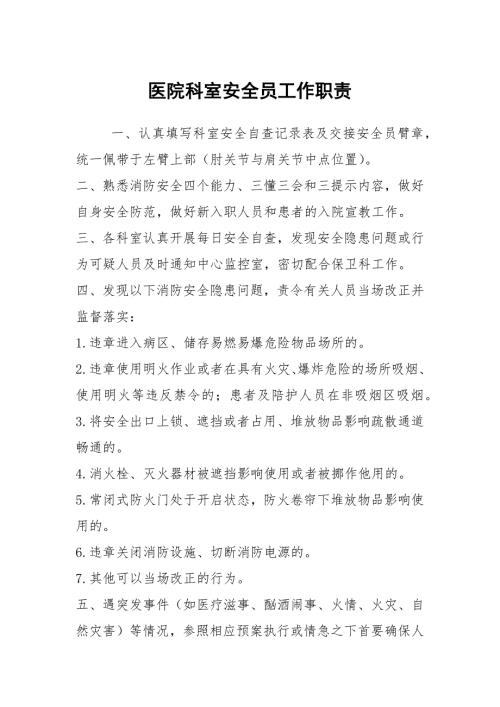 医院科室安全员工作职责

一、认真填写科室安全自查记录表及交接安全员臂章，统一佩带于左臂上部（肘关节与肩关节中点位置）。

二、熟悉消防安全四个能力、三懂三会和三提示内容，做好自身安全防范，做好新入职人员和患者的入院宣教工作。

三、各科室认真开展每日安全自查，发现安全隐患问题或行为可疑人员及时通知中心监控室，密切配合保卫科工作。

四、发现以下消防安全隐患问题，责令有关人员当场改正并监督落实：

1.违章进入病区、储存易燃易爆危险物品场所的。

2.违章使用明火作业或者在具有火灾、爆炸危险的场所吸烟、使用明火等违反禁令的；患者及陪护人员在非吸烟区吸烟。

3.将安全出口上锁、遮挡或者占用、堆放物品影响疏散通道畅通的。

4.消火栓、灭火器材被遮挡影响使用或者被挪作他用的。

5.常闭式防火门处于开启状态，防火卷帘下堆放物品影响使用的。

6.违章关闭消防设施、切断消防电源的。

7.其他可以当场改正的行为。

五、遇突发事件（如医疗滋事、酗酒闹事、火情、火灾、自然灾害）等情况，参照相应预案执行或情急之下首要确保人